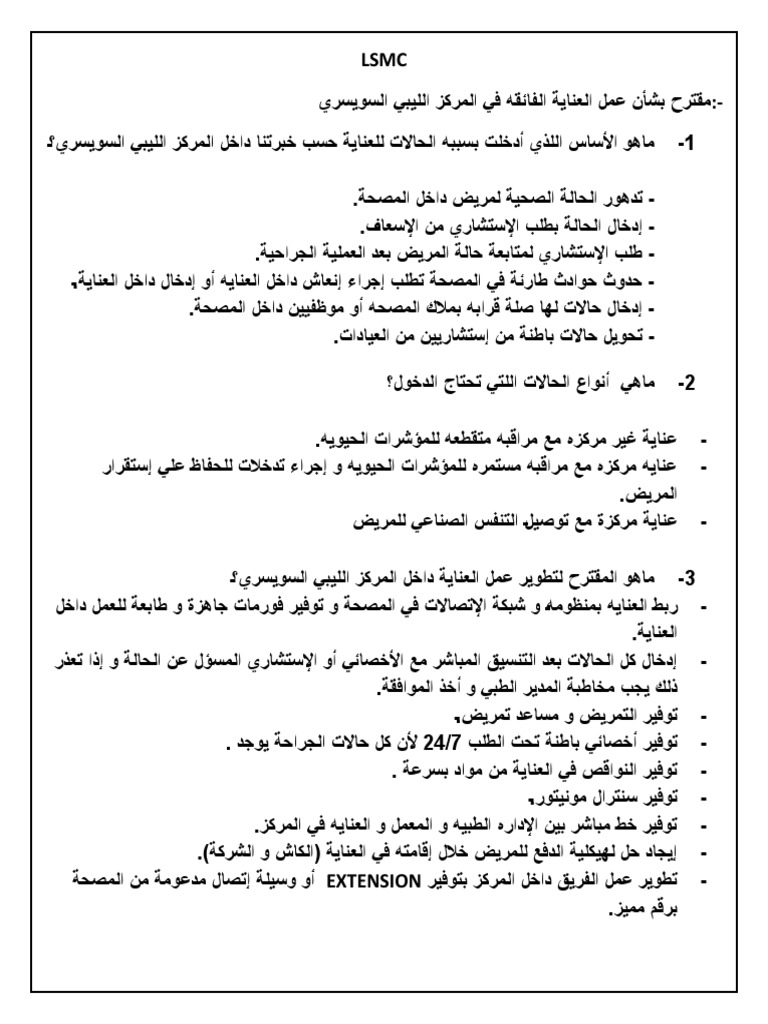 LSMC

-:مقترح بشأن عمل العناية الفائقه في المركز الليبي السويسري

1- ماهو الأساس اللذي أدخلت بسببه الحالات للعناية حسب خبرتنا داخل المركز الليبي السويسري؟

- تدهور الحالة الصحية لمريض داخل المصحة.
- إدخال الحالة بطلب الإستشاري من الإسعاف.
- طلب الإستشاري لمتابعة حالة المريض بعد العملية الجراحية.
- حدوث حوادث طارئة في المصحة تطلب إجراء إنعاش داخل العنايه أو إدخال داخل العناية.
- إدخال حالات لها صلة قرابه بملاك المصحه أو موظفيين داخل المصحة.
- تحويل حالات باطنة من إستشاريين من العيادات.

2- ماهي أنواع الحالات اللتي تحتاج الدخول؟

- عناية غير مركزه مع مراقبه متقطعه للمؤشرات الحيويه.
- عنايه مركزه مع مراقبه مستمره للمؤشرات الحيويه و إجراء تدخلات للحفاظ علي إستقرار المريض.
- عناية مركزة مع توصيل التنفس الصناعي للمريض

3- ماهو المقترح لتطوير عمل العناية داخل المركز الليبي السويسري؟
- ربط العنايه بمنظومه و شبكة الإتصالات في المصحة و توفير فورمات جاهزة و طابعة للعمل داخل العناية.
- إدخال كل الحالات بعد التنسيق المباشر مع الأخصائي أو الإستشاري المسؤل عن الحالة و إذا تعذر ذلك يجب مخاطبة المدير الطبي و أخذ الموافقة.
- توفير التمريض و مساعد تمريض.
- توفير أخصائي باطنة تحت الطلب 24/7 لأن كل حالات الجراحة يوجد .
- توفير النواقص في العناية من مواد بسرعة .
- توفير سنترال مونيتور.
- توفير خط مباشر بين الإداره الطبيه و المعمل و العنايه في المركز.
- إيجاد حل لهيكلية الدفع للمريض خلال إقامته في العناية (الكاش و الشركة).
- تطوير عمل الفريق داخل المركز بتوفير EXTENSION أو وسيلة إتصال مدعومة من المصحة برقم مميز.